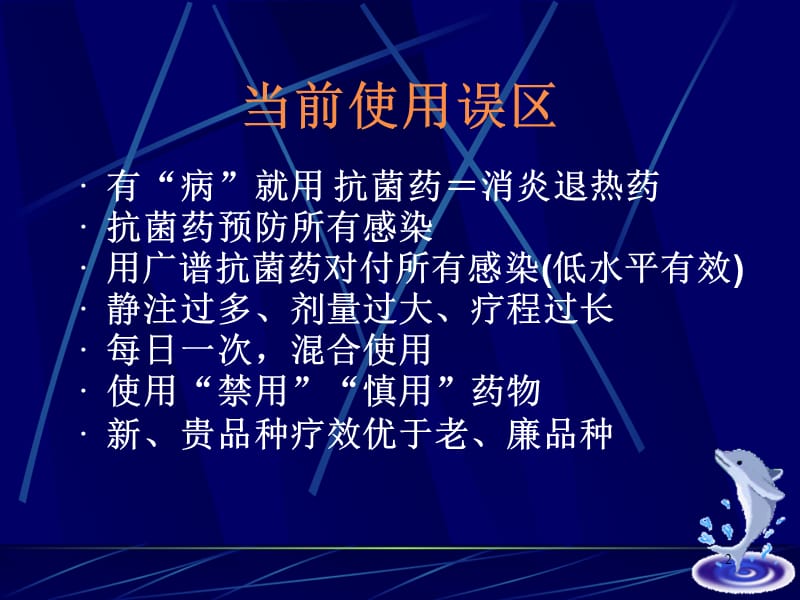 当前使用误区

· 有“病”就用 抗菌药＝消炎退热药
· 抗菌药预防所有感染
· 用广谱抗菌药对付所有感染(低水平有效)
· 静注过多、剂量过大、疗程过长
· 每日一次，混合使用
· 使用“禁用”“慎用”药物
· 新、贵品种疗效优于老、廉品种

2